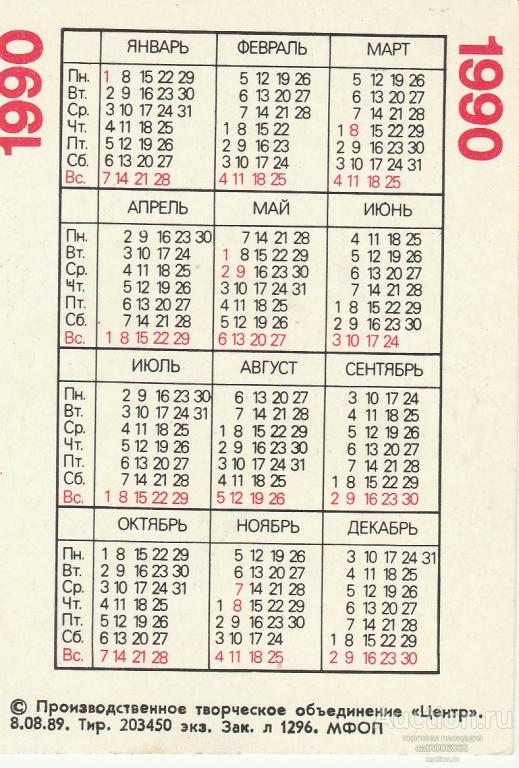 1990

1990

| | ЯНВАРЬ | ФЕВРАЛЬ | МАРТ |
|---|---|---|---|
| Пн. | 1 8 15 22 29 | 5 12 19 26 | 5 12 19 26 |
| Вт. | 2 9 16 23 30 | 6 13 20 27 | 6 13 20 27 |
| Ср. | 3 10 17 24 31 | 7 14 21 28 | 7 14 21 28 |
| Чт. | 4 11 18 25 | 1 8 15 22 | 1 8 15 22 29 |
| Пт. | 5 12 19 26 | 2 9 16 23 | 2 9 16 23 30 |
| Сб. | 6 13 20 27 | 3 10 17 24 | 3 10 17 24 31 |
| Вс. | 7 14 21 28 | 4 11 18 25 | 4 11 18 25 |

| | АПРЕЛЬ | МАЙ | ИЮНЬ |
|---|---|---|---|
| Пн. | 2 9 16 23 30 | 7 14 21 28 | 4 11 18 25 |
| Вт. | 3 10 17 24 | 1 8 15 22 29 | 5 12 19 26 |
| Ср. | 4 11 18 25 | 2 9 16 23 30 | 6 13 20 27 |
| Чт. | 5 12 19 26 | 3 10 17 24 31 | 7 14 21 28 |
| Пт. | 6 13 20 27 | 4 11 18 25 | 1 8 15 22 29 |
| Сб. | 7 14 21 28 | 5 12 19 26 | 2 9 16 23 30 |
| Вс. | 1 8 15 22 29 | 6 13 20 27 | 3 10 17 24 |

| | ИЮЛЬ | АВГУСТ | СЕНТЯБРЬ |
|---|---|---|---|
| Пн. | 2 9 16 23 30 | 6 13 20 27 | 3 10 17 24 |
| Вт. | 3 10 17 24 31 | 7 14 21 28 | 4 11 18 25 |
| Ср. | 4 11 18 25 | 1 8 15 22 29 | 5 12 19 26 |
| Чт. | 5 12 19 26 | 2 9 16 23 30 | 6 13 20 27 |
| Пт. | 6 13 20 27 | 3 10 17 24 31 | 7 14 21 28 |
| Сб. | 7 14 21 28 | 4 11 18 25 | 1 8 15 22 29 |
| Вс. | 1 8 15 22 29 | 5 12 19 26 | 2 9 16 23 30 |

| | ОКТЯБРЬ | НОЯБРЬ | ДЕКАБРЬ |
|---|---|---|---|
| Пн. | 1 8 15 22 29 | 5 12 19 26 | 3 10 17 24 31 |
| Вт. | 2 9 16 23 30 | 6 13 20 27 | 4 11 18 25 |
| Ср. | 3 10 17 24 31 | 7 14 21 28 | 5 12 19 26 |
| Чт. | 4 11 18 25 | 1 8 15 22 29 | 6 13 20 27 |
| Пт. | 5 12 19 26 | 2 9 16 23 30 | 7 14 21 28 |
| Сб. | 6 13 20 27 | 3 10 17 24 | 1 8 15 22 29 |
| Вс. | 7 14 21 28 | 4 11 18 25 | 2 9 16 23 30 |

© Производственное творческое объединение «Центр». 8.08.89. Тир. 203450 экз. Зак. л 1296. МФОП

Auction.ru